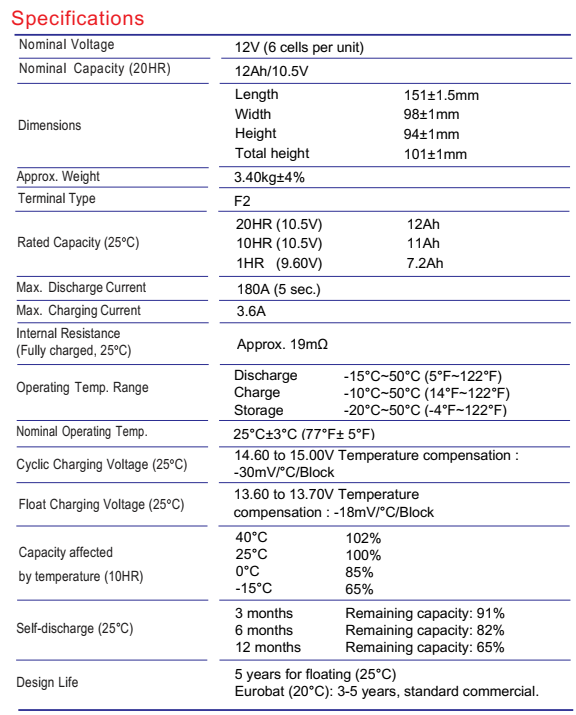 Specifications

| | |
|---|---|
| Nominal Voltage | 12V (6 cells per unit) |
| Nominal Capacity (20HR) | 12Ah/10.5V |
| Dimensions | Length 151±1.5mm<br>Width 98±1mm<br>Height 94±1mm<br>Total height 101±1mm |
| Approx. Weight | 3.40kg±4% |
| Terminal Type | F2 |
| Rated Capacity (25°C) | 20HR (10.5V) 12Ah<br>10HR (10.5V) 11Ah<br>1HR (9.60V) 7.2Ah |
| Max. Discharge Current | 180A (5 sec.) |
| Max. Charging Current | 3.6A |
| Internal Resistance (Fully charged, 25°C) | Approx. 19mΩ |
| Operating Temp. Range | Discharge -15°C~50°C (5°F~122°F)<br>Charge -10°C~50°C (14°F~122°F)<br>Storage -20°C~50°C (-4°F~122°F) |
| Nominal Operating Temp. | 25°C±3°C (77°F± 5°F) |
| Cyclic Charging Voltage (25°C) | 14.60 to 15.00V Temperature compensation : -30mV/°C/Block |
| Float Charging Voltage (25°C) | 13.60 to 13.70V Temperature compensation : -18mV/°C/Block |
| Capacity affected by temperature (10HR) | 40°C 102%<br>25°C 100%<br>0°C 85%<br>-15°C 65% |
| Self-discharge (25°C) | 3 months Remaining capacity: 91%<br>6 months Remaining capacity: 82%<br>12 months Remaining capacity: 65% |
| Design Life | 5 years for floating (25°C)<br>Eurobat (20°C): 3-5 years, standard commercial. |